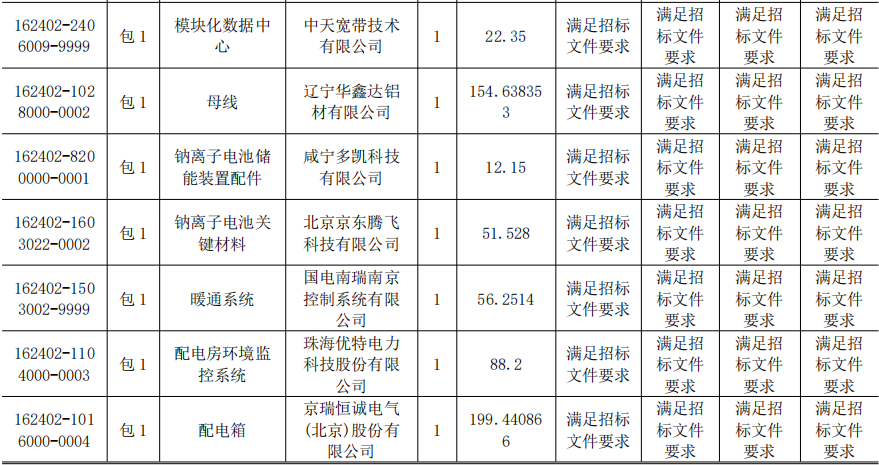 | 162402-2406009-9999 | 包1 | 模块化数据中心 | 中天宽带技术有限公司 | 1 | 22.35 | 满足招标文件要求 | 满足招标文件要求 | 满足招标文件要求 | 满足招标文件要求 |
|---|---|---|---|---|---|---|---|---|---|
| 162402-1028000-0002 | 包1 | 母线 | 辽宁华鑫达铝材有限公司 | 1 | 154.638353 | 满足招标文件要求 | 满足招标文件要求 | 满足招标文件要求 | 满足招标文件要求 |
| 162402-8200000-0001 | 包1 | 钠离子电池储能装置配件 | 咸宁多凯科技有限公司 | 1 | 12.15 | 满足招标文件要求 | 满足招标文件要求 | 满足招标文件要求 | 满足招标文件要求 |
| 162402-1603022-0002 | 包1 | 钠离子电池关键材料 | 北京京东腾飞科技有限公司 | 1 | 51.528 | 满足招标文件要求 | 满足招标文件要求 | 满足招标文件要求 | 满足招标文件要求 |
| 162402-1503002-9999 | 包1 | 暖通系统 | 国电南瑞南京控制系统有限公司 | 1 | 56.2514 | 满足招标文件要求 | 满足招标文件要求 | 满足招标文件要求 | 满足招标文件要求 |
| 162402-1104000-0003 | 包1 | 配电房环境监控系统 | 珠海优特电力科技股份有限公司 | 1 | 88.2 | 满足招标文件要求 | 满足招标文件要求 | 满足招标文件要求 | 满足招标文件要求 |
| 162402-1016000-0004 | 包1 | 配电箱 | 京瑞恒诚电气(北京)股份有限公司 | 1 | 199.440866 | 满足招标文件要求 | 满足招标文件要求 | 满足招标文件要求 | 满足招标文件要求 |